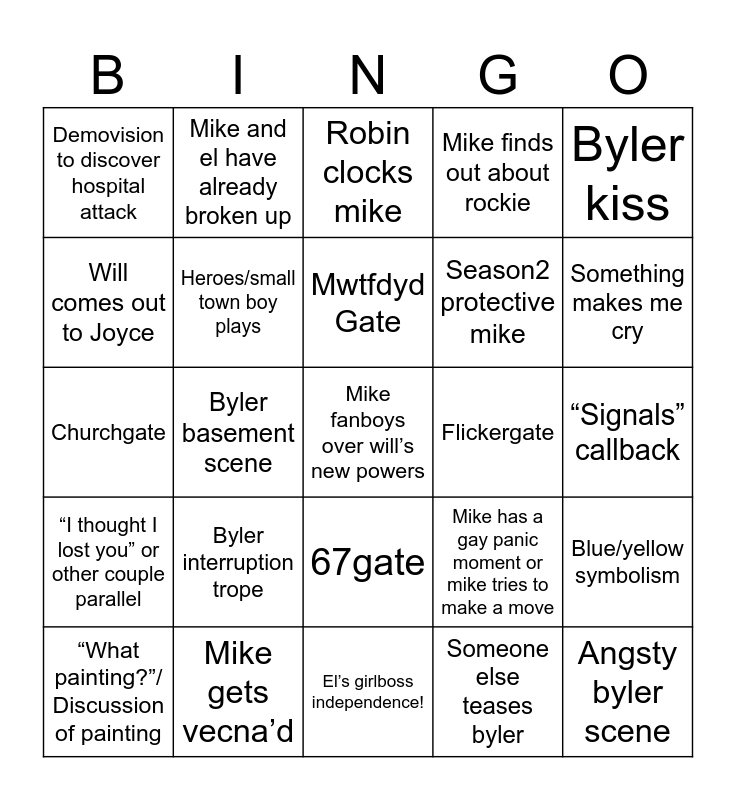 | B | I | N | G | O |
|---|---|---|---|---|
| Demovision to discover hospital attack | Mike and el have already broken up | Robin clocks mike | Mike finds out about rockie | Byler kiss |
| Will comes out to Joyce | Heroes/small town boy plays | Mwtfdyd Gate | Season2 protective mike | Something makes me cry |
| Churchgate | Byler basement scene | Mike fanboys over will’s new powers | Flickergate | “Signals” callback |
| “I thought I lost you” or other couple parallel | Byler interruption trope | 67gate | Mike has a gay panic moment or mike tries to make a move | Blue/yellow symbolism |
| “What painting?”/ Discussion of painting | Mike gets vecna’d | El’s girlboss independence! | Someone else teases byler | Angsty byler scene |